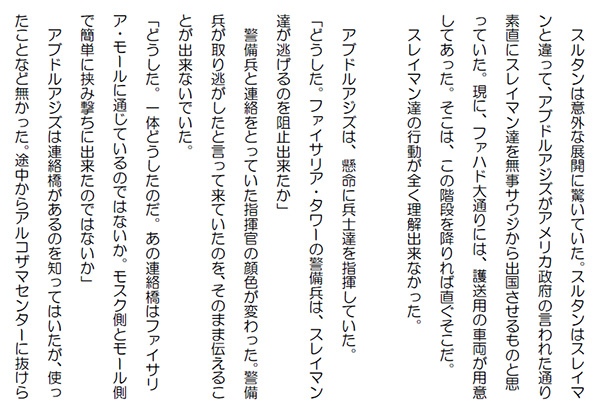 スルタンは意外な展開に驚いていた。スルタンはスレイマンと違って、アブドルアジズがアメリカ政府の言われた通り素直にスレイマン達を無事サウジから出国させるものと思っていた。現に、ファハド大通りには、護送用の車両が用意してあった。そこは、この階段を降りれば直ぐそこだ。

スレイマン達の行動が全く理解出来なかった。

アブドルアジズは、懸命に兵士達を指揮していた。

「どうした。ファイサリア・タワーの警備兵は、スレイマン達が逃げるのを阻止出来たか」

警備兵と連絡をとっていた指揮官の顔色が変わった。警備兵が取り逃がしたと言って来ていたのを、そのまま伝えることが出来ないでいた。

「どうした。一体どうしたのだ。あの連絡橋はファイサリア・モールに通じているのではないか。モスク側とモール側で簡単に挟み撃ちに出来たのではないか」

アブドルアジズは連絡橋があるのを知ってはいたが、使ったことなど無かった。途中からアルコザマセンターに抜けら